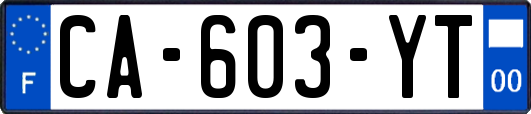 F

CA-603-YT

00